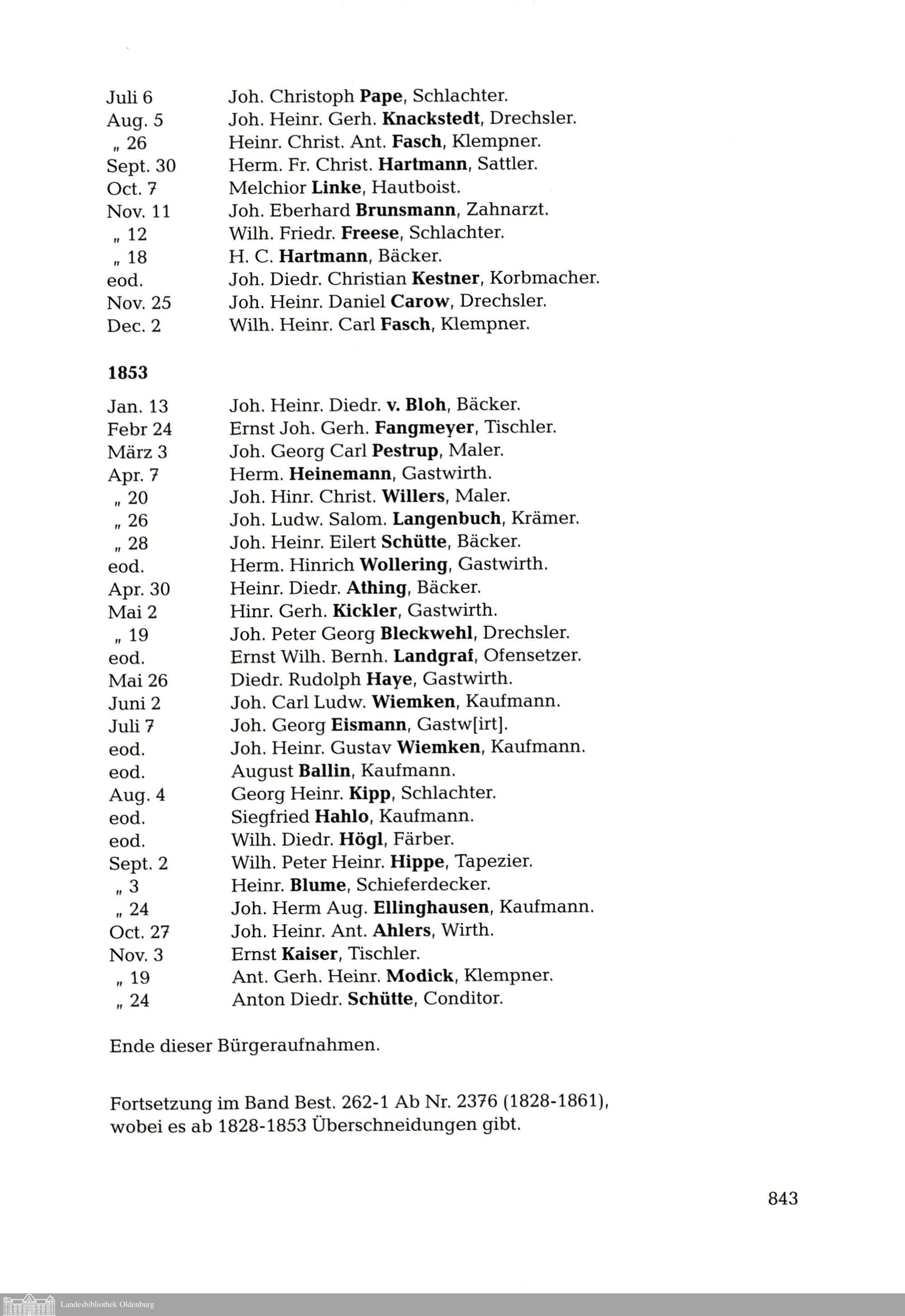 Juli 6 Joh. Christoph Pape, Schlachter.
Aug. 5 Joh. Heinr. Gerh. Knackstedt, Drechsler.
„ 26 Heinr. Christ. Ant. Fasch, Klempner.
Sept. 30 Herm. Fr. Christ. Hartmann, Sattler.
Oct. 7 Melchior Linke, Hautboist.
Nov. 11 Joh. Eberhard Brunsmann, Zahnarzt.
„ 12 Wilh. Friedr. Freese, Schlachter.
„ 18 H. C. Hartmann, Bäcker.
eod. Joh. Diedr. Christian Kestner, Korbmacher.
Nov. 25 Joh. Heinr. Daniel Carow, Drechsler.
Dec. 2 Wilh. Heinr. Carl Fasch, Klempner.

1853

Jan. 13 Joh. Heinr. Diedr. v. Bloh, Bäcker.
Febr 24 Ernst Joh. Gerh. Fangmeyer, Tischler.
März 3 Joh. Georg Carl Pestrup, Maler.
Apr. 7 Herm. Heinemann, Gastwirth.
„ 20 Joh. Hinr. Christ. Willers, Maler.
„ 26 Joh. Ludw. Salom. Langenbuch, Krämer.
„ 28 Joh. Heinr. Eilert Schütte, Bäcker.
eod. Herm. Hinrich Wollering, Gastwirth.
Apr. 30 Heinr. Diedr. Athing, Bäcker.
Mai 2 Hinr. Gerh. Kickler, Gastwirth.
„ 19 Joh. Peter Georg Bleckwehl, Drechsler.
eod. Ernst Wilh. Bernh. Landgraf, Ofensetzer.
Mai 26 Diedr. Rudolph Haye, Gastwirth.
Juni 2 Joh. Carl Ludw. Wiemken, Kaufmann.
Juli 7 Joh. Georg Eismann, Gastw[irt].
eod. Joh. Heinr. Gustav Wiemken, Kaufmann.
eod. August Ballin, Kaufmann.
Aug. 4 Georg Heinr. Kipp, Schlachter.
eod. Siegfried Hahlo, Kaufmann.
eod. Wilh. Diedr. Högl, Färber.
Sept. 2 Wilh. Peter Heinr. Hippe, Tapezier.
„ 3 Heinr. Blume, Schieferdecker.
„ 24 Joh. Herm Aug. Ellinghausen, Kaufmann.
Oct. 27 Joh. Heinr. Ant. Ahlers, Wirth.
Nov. 3 Ernst Kaiser, Tischler.
„ 19 Ant. Gerh. Heinr. Modick, Klempner.
„ 24 Anton Diedr. Schütte, Conditor.

Ende dieser Bürgeraufnahmen.

Fortsetzung im Band Best. 262-1 Ab Nr. 2376 (1828-1861), wobei es ab 1828-1853 Überschneidungen gibt.

843

Landesbibliothek Oldenburg